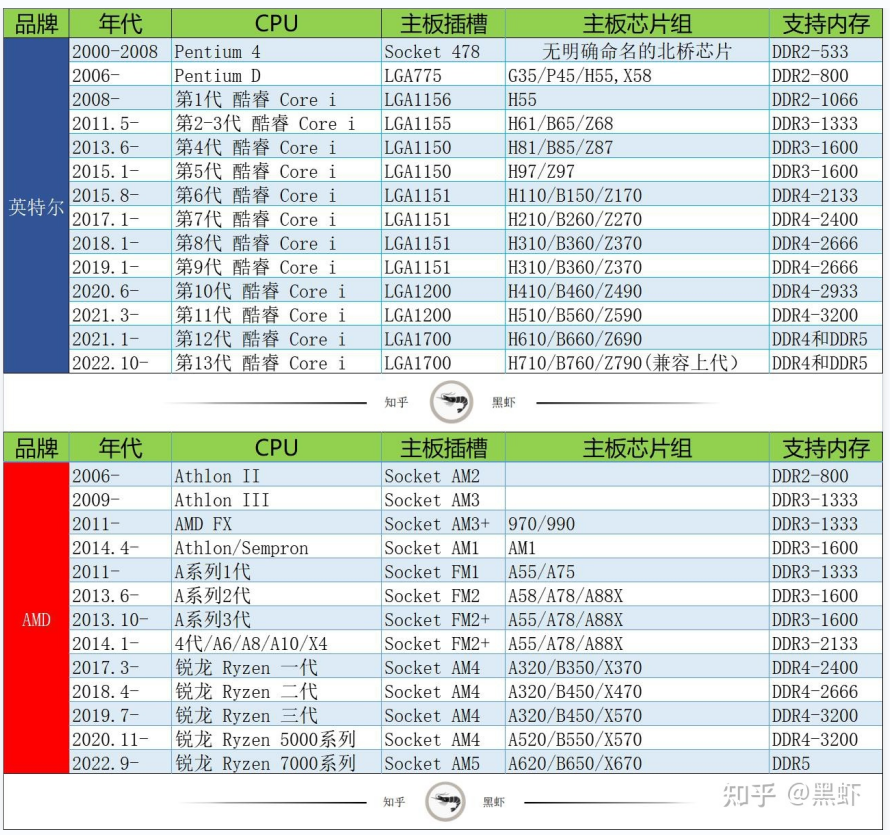 | 品牌 | 年代 | CPU | 主板插槽 | 主板芯片组 | 支持内存 |
|---|---|---|---|---|---|
| 英特尔 | 2000-2008 | Pentium 4 | Socket 478 | 无明确命名的北桥芯片 | DDR2-533 |
| | 2006- | Pentium D | LGA775 | G35/P45/H55,X58 | DDR2-800 |
| | 2008- | 第1代 酷睿 Core i | LGA1156 | H55 | DDR2-1066 |
| | 2011.5- | 第2-3代 酷睿 Core i | LGA1155 | H61/B65/Z68 | DDR3-1333 |
| | 2013.6- | 第4代 酷睿 Core i | LGA1150 | H81/B85/Z87 | DDR3-1600 |
| | 2015.1- | 第5代 酷睿 Core i | LGA1150 | H97/Z97 | DDR3-1600 |
| | 2015.8- | 第6代 酷睿 Core i | LGA1151 | H110/B150/Z170 | DDR4-2133 |
| | 2017.1- | 第7代 酷睿 Core i | LGA1151 | H210/B260/Z270 | DDR4-2400 |
| | 2018.1- | 第8代 酷睿 Core i | LGA1151 | H310/B360/Z370 | DDR4-2666 |
| | 2019.1- | 第9代 酷睿 Core i | LGA1151 | H310/B360/Z370 | DDR4-2666 |
| | 2020.6- | 第10代 酷睿 Core i | LGA1200 | H410/B460/Z490 | DDR4-2933 |
| | 2021.3- | 第11代 酷睿 Core i | LGA1200 | H510/B560/Z590 | DDR4-3200 |
| | 2021.1- | 第12代 酷睿 Core i | LGA1700 | H610/B660/Z690 | DDR4和DDR5 |
| | 2022.10- | 第13代 酷睿 Core i | LGA1700 | H710/B760/Z790(兼容上代) | DDR4和DDR5 |

知乎 黑虾

| 品牌 | 年代 | CPU | 主板插槽 | 主板芯片组 | 支持内存 |
|---|---|---|---|---|---|
| AMD | 2006- | Athlon II | Socket AM2 | | DDR2-800 |
| | 2009- | Athlon III | Socket AM3 | | DDR3-1333 |
| | 2011- | AMD FX | Socket AM3+ | 970/990 | DDR3-1333 |
| | 2014.4- | Athlon/Sempron | Socket AM1 | AM1 | DDR3-1600 |
| | 2011- | A系列1代 | Socket FM1 | A55/A75 | DDR3-1333 |
| | 2013.6- | A系列2代 | Socket FM2 | A58/A78/A88X | DDR3-1600 |
| | 2013.10- | A系列3代 | Socket FM2+ | A55/A78/A88X | DDR3-1600 |
| | 2014.1- | 4代/A6/A8/A10/X4 | Socket FM2+ | A55/A78/A88X | DDR3-2133 |
| | 2017.3- | 锐龙 Ryzen 一代 | Socket AM4 | A320/B350/X370 | DDR4-2400 |
| | 2018.4- | 锐龙 Ryzen 二代 | Socket AM4 | A320/B450/X470 | DDR4-2666 |
| | 2019.7- | 锐龙 Ryzen 三代 | Socket AM4 | A320/B450/X570 | DDR4-3200 |
| | 2020.11- | 锐龙 Ryzen 5000系列 | Socket AM4 | A520/B550/X570 | DDR4-3200 |
| | 2022.9- | 锐龙 Ryzen 7000系列 | Socket AM5 | A620/B650/X670 | DDR5 |

知乎 黑虾

知乎 @黑虾